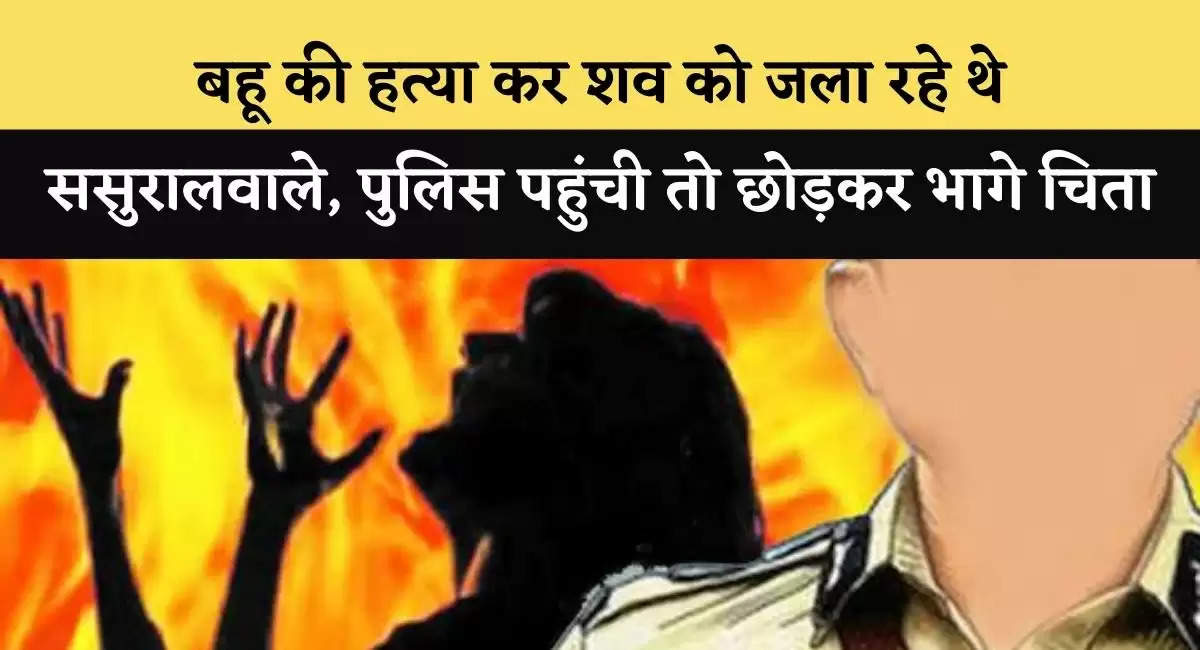 बहू की हत्या कर शव को जला रहे थे
ससुरालवाले, पुलिस पहुंची तो छोड़कर भागे चिता